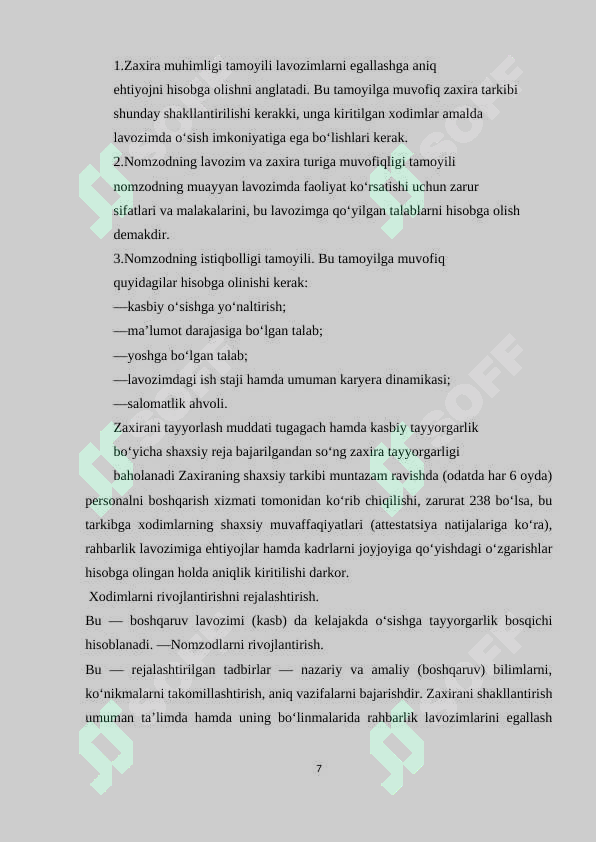 1.Zaxira muhimligi tamoyili lavozimlarni egallashga aniq ehtiyojni hisobga olishni anglatadi. Bu tamoyilga muvofiq zaxira tarkibi shunday shakllantirilishi kerakki, unga kiritilgan xodimlar amalda lavozimda o‘sish imkoniyatiga ega bo‘lishlari kerak.

2.Nomzodning lavozim va zaxira turiga muvofiqligi tamoyili nomzodning muayyan lavozimda faoliyat ko‘rsatishi uchun zarur sifatlari va malakalarini, bu lavozimga qo‘yilgan talablarni hisobga olish demakdir.

3.Nomzodning istiqbolligi tamoyili. Bu tamoyilga muvofiq quyidagilar hisobga olinishi kerak:

—kasbiy o‘sishga yo‘naltirish;

—ma’lumot darajasiga bo‘lgan talab;

—yoshga bo‘lgan talab;

—lavozimdagi ish staji hamda umuman karyera dinamikasi;

—salomatlik ahvoli.

Zaxirani tayyorlash muddati tugagach hamda kasbiy tayyorgarlik bo‘yicha shaxsiy reja bajarilgandan so‘ng zaxira tayyorgarligi baholanadi Zaxiraning shaxsiy tarkibi muntazam ravishda (odatda har 6 oyda) personalni boshqarish xizmati tomonidan ko‘rib chiqilishi, zarurat 238 bo‘lsa, bu tarkibga xodimlarning shaxsiy muvaffaqiyatlari (attestatsiya natijalariga ko‘ra), rahbarlik lavozimiga ehtiyojlar hamda kadrlarni joyjoyiga qo‘yishdagi o‘zgarishlar hisobga olingan holda aniqlik kiritilishi darkor.

Xodimlarni rivojlantirishni rejalashtirish.

Bu — boshqaruv lavozimi (kasb) da kelajakda o‘sishga tayyorgarlik bosqichi hisoblanadi. —Nomzodlarni rivojlantirish.

Bu — rejalashtirilgan tadbirlar — nazariy va amaliy (boshqaruv) bilimlarni, ko‘nikmalarni takomillashtirish, aniq vazifalarni bajarishdir. Zaxirani shakllantirish umuman ta’limda hamda uning bo‘linmalarida rahbarlik lavozimlarini egallash

7